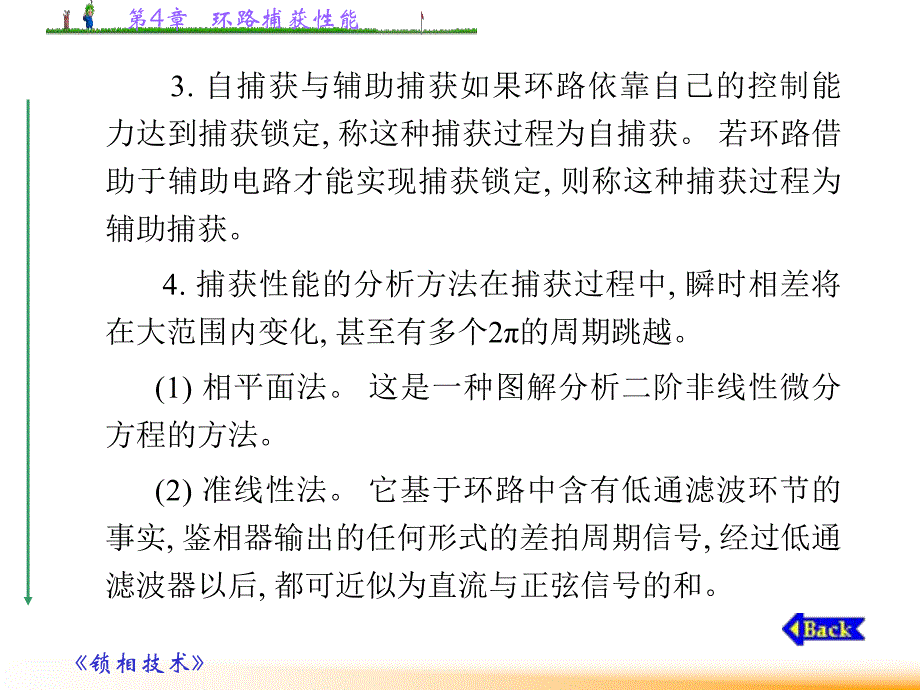 第4章 环路捕获性能

3. 自捕获与辅助捕获如果环路依靠自己的控制能力达到捕获锁定, 称这种捕获过程为自捕获。 若环路借助于辅助电路才能实现捕获锁定, 则称这种捕获过程为辅助捕获。

4. 捕获性能的分析方法在捕获过程中, 瞬时相差将在大范围内变化, 甚至有多个$2\pi$的周期跳越。

(1) 相平面法。 这是一种图解分析二阶非线性微分方程的方法。

(2) 准线性法。 它基于环路中含有低通滤波环节的事实, 鉴相器输出的任何形式的差拍周期信号, 经过低通滤波器以后, 都可近似为直流与正弦信号的和。

Back

《锁相技术》